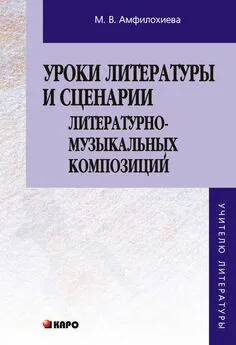 М. В. Амфилохиева

УРОКИ ЛИТЕРАТУРЫ И СЦЕНАРИИ ЛИТЕРАТУРНО-МУЗЫКАЛЬНЫХ КОМПОЗИЦИЙ

УЧИТЕЛЮ ЛИТЕРАТУРЫ

КАРО